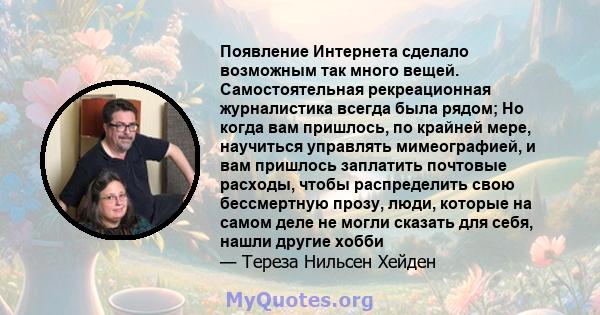 Появление Интернета сделало возможным так много вещей. Самостоятельная рекреационная журналистика всегда была рядом; Но когда вам пришлось, по крайней мере, научиться управлять мимеографией, и вам пришлось заплатить почтовые расходы, чтобы распределить свою бессмертную прозу, люди, которые на самом деле не могли сказать для себя, нашли другие хобби
— Тереза Нильсен Хейден

MyQuotes.org